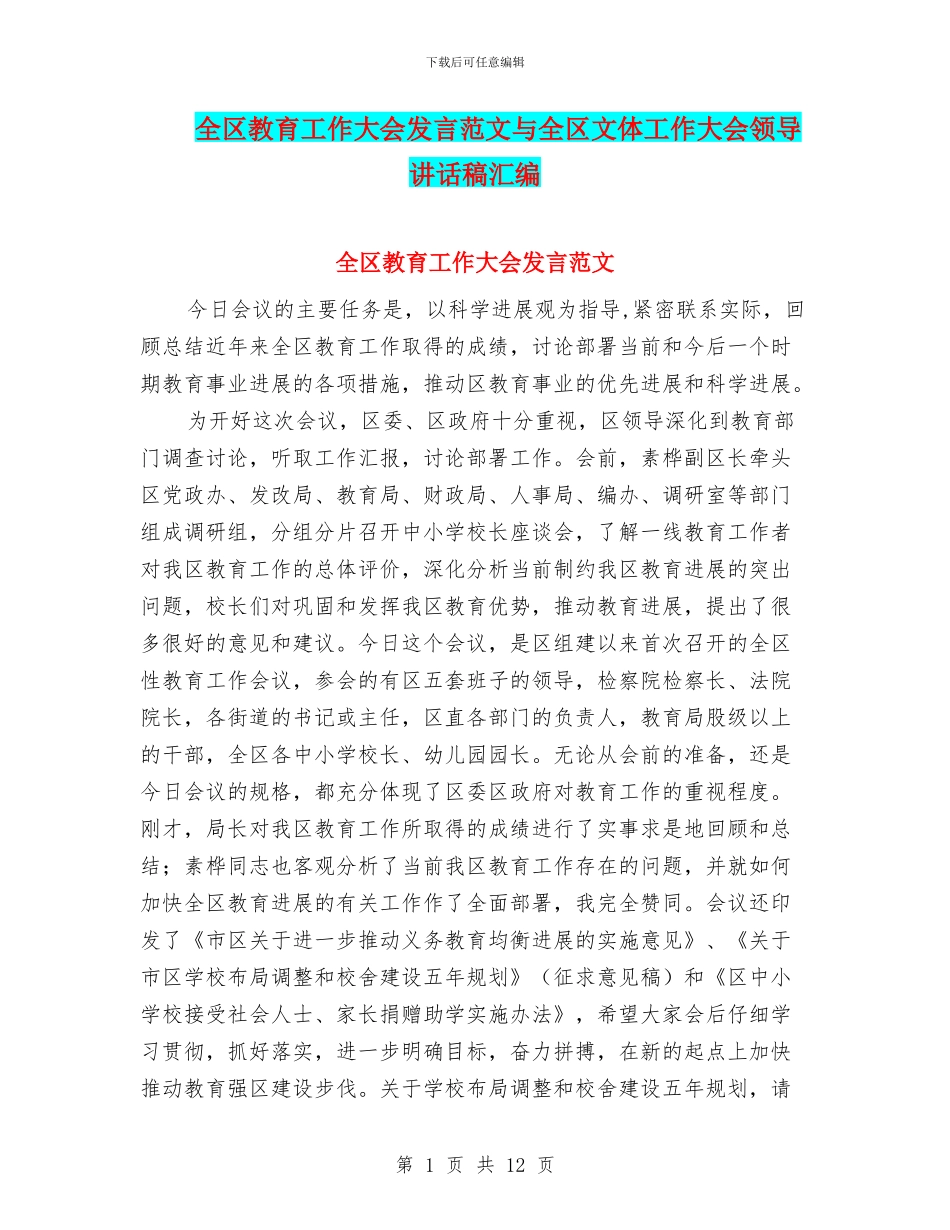 下载后可任意编辑

全区教育工作大会发言范文与全区文体工作大会领导讲话稿汇编

全区教育工作大会发言范文

今日会议的主要任务是，以科学进展观为指导,紧密联系实际，回顾总结近年来全区教育工作取得的成绩，讨论部署当前和今后一个时期教育事业进展的各项措施，推动区教育事业的优先进展和科学进展。

为开好这次会议，区委、区政府十分重视，区领导深化到教育部门调查讨论，听取工作汇报，讨论部署工作。会前，素桦副区长牵头区党政办、发改局、教育局、财政局、人事局、编办、调研室等部门组成调研组，分组分片召开中小学校长座谈会，了解一线教育工作者对我区教育工作的总体评价，深化分析当前制约我区教育进展的突出问题，校长们对巩固和发挥我区教育优势，推动教育进展，提出了很多很好的意见和建议。今日这个会议，是区组建以来首次召开的全区性教育工作会议，参会的有区五套班子的领导，检察院检察长、法院院长，各街道的书记或主任，区直各部门的负责人，教育局股级以上的干部，全区各中小学校长、幼儿园园长。无论从会前的准备，还是今日会议的规格，都充分体现了区委区政府对教育工作的重视程度。刚才，局长对我区教育工作所取得的成绩进行了实事求是地回顾和总结；素桦同志也客观分析了当前我区教育工作存在的问题，并就如何加快全区教育进展的有关工作作了全面部署，我完全赞同。会议还印发了《市区关于进一步推动义务教育均衡进展的实施意见》、《关于市区学校布局调整和校舍建设五年规划》（征求意见稿）和《区中小学校接受社会人士、家长捐赠助学实施办法》，希望大家会后仔细学习贯彻，抓好落实，进一步明确目标，奋力拼搏，在新的起点上加快推动教育强区建设步伐。关于学校布局调整和校舍建设五年规划，请

第 1 页 共 12 页